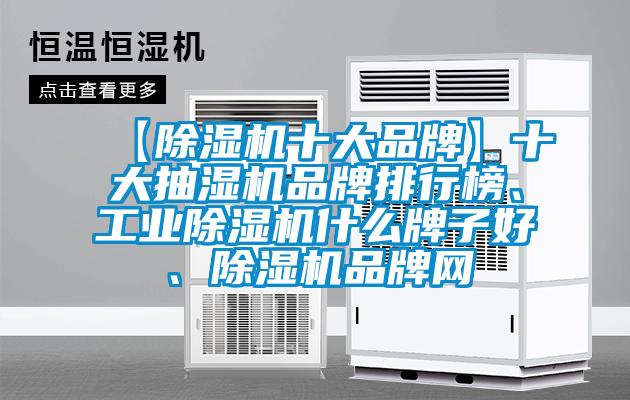 恒温恒湿机

点击查看更多

【除湿机十大品牌】十大抽湿机品牌排行榜、工业除湿机什么牌子好、除湿机品牌网